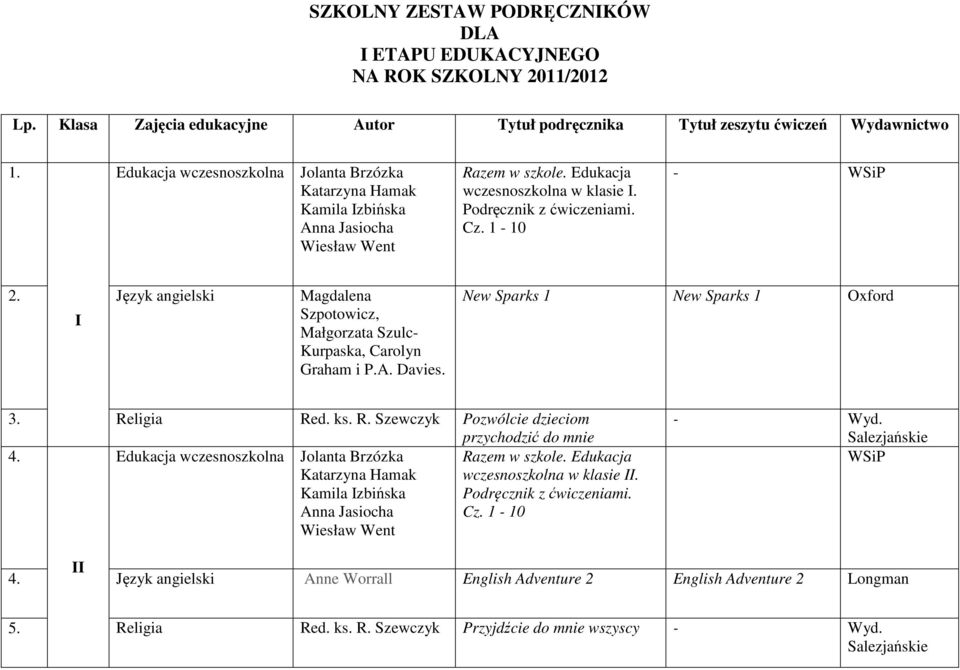 SZKOLNY ZESTAW PODRĘCZNIKÓW
DLA
I ETAPU EDUKACYJNEGO
NA ROK SZKOLNY 2011/2012

| Lp. | Klasa | Zajęcia edukacyjne | Autor | Tytuł podręcznika | Tytuł zeszytu ćwiczeń | Wydawnictwo |
|---|---|---|---|---|---|---|
| 1. | I | Edukacja wczesnoszkolna | Jolanta Brzózka Katarzyna Hamak Kamila Izbińska Anna Jasiocha Wiesław Went | Razem w szkole. Edukacja wczesnoszkolna w klasie I. Podręcznik z ćwiczeniami. Cz. 1 - 10 | - | WSiP |
| 2. | I | Język angielski | Magdalena Szpotowicz, Małgorzata Szulc-Kurpaska, Carolyn Graham i P.A. Davies. | New Sparks 1 | New Sparks 1 | Oxford |
| 3. | I | Religia | Red. ks. R. Szewczyk | Pozwólcie dzieciom przychodzić do mnie | - | Wyd. Salezjańskie |
| 4. | II | Edukacja wczesnoszkolna | Jolanta Brzózka Katarzyna Hamak Kamila Izbińska Anna Jasiocha Wiesław Went | Razem w szkole. Edukacja wczesnoszkolna w klasie II. Podręcznik z ćwiczeniami. Cz. 1 - 10 | | WSiP |
| 4. | II | Język angielski | Anne Worrall | English Adventure 2 | English Adventure 2 | Longman |
| 5. | II | Religia | Red. ks. R. Szewczyk | Przyjdźcie do mnie wszyscy | - | Wyd. Salezjańskie |